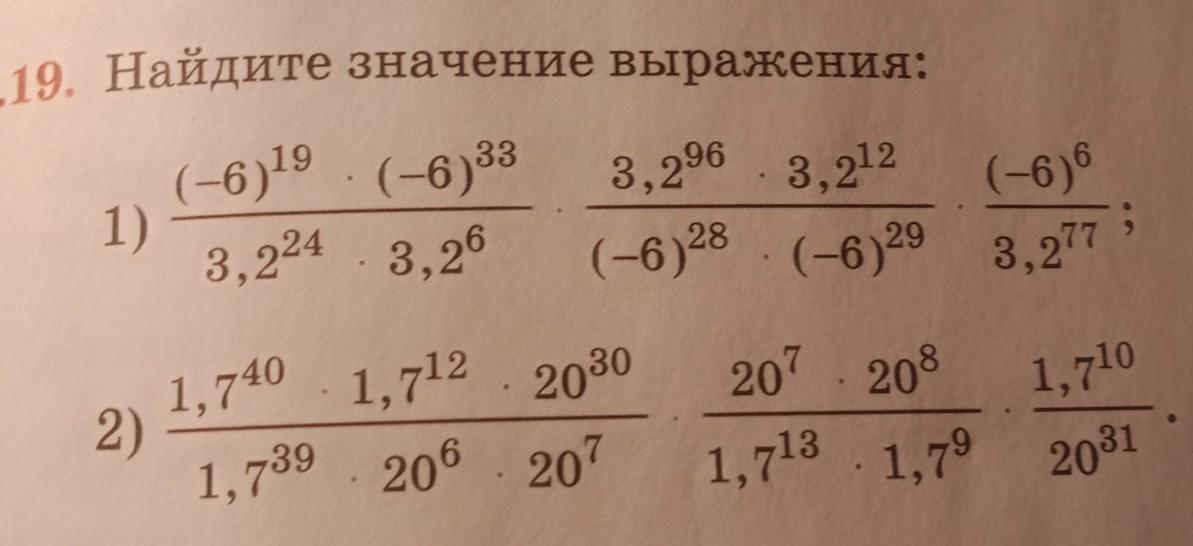 .19. Найдите значение выражения:

1) $\frac{(-6)^{19} \cdot (-6)^{33}}{3,2^{24} \cdot 3,2^{6}} \cdot \frac{3,2^{96} \cdot 3,2^{12}}{(-6)^{28} \cdot (-6)^{29}} \cdot \frac{(-6)^{6}}{3,2^{77}}$;

2) $\frac{1,7^{40} \cdot 1,7^{12} \cdot 20^{30}}{1,7^{39} \cdot 20^{6} \cdot 20^{7}} \cdot \frac{20^{7} \cdot 20^{8}}{1,7^{13} \cdot 1,7^{9}} \cdot \frac{1,7^{10}}{20^{31}}$.